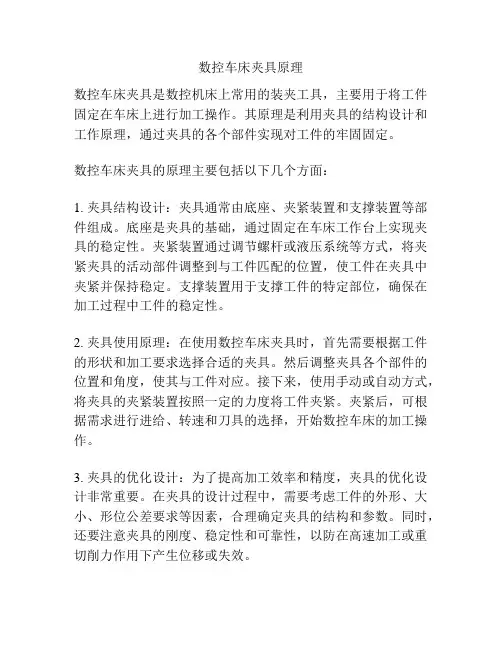 数控车床夹具原理

数控车床夹具是数控机床上常用的装夹工具，主要用于将工件固定在车床上进行加工操作。其原理是利用夹具的结构设计和工作原理，通过夹具的各个部件实现对工件的牢固固定。

数控车床夹具的原理主要包括以下几个方面：

1. 夹具结构设计：夹具通常由底座、夹紧装置和支撑装置等部件组成。底座是夹具的基础，通过固定在车床工作台上实现夹具的稳定性。夹紧装置通过调节螺杆或液压系统等方式，将夹紧夹具的活动部件调整到与工件匹配的位置，使工件在夹具中夹紧并保持稳定。支撑装置用于支撑工件的特定部位，确保在加工过程中工件的稳定性。

2. 夹具使用原理：在使用数控车床夹具时，首先需要根据工件的形状和加工要求选择合适的夹具。然后调整夹具各个部件的位置和角度，使其与工件对应。接下来，使用手动或自动方式，将夹具的夹紧装置按照一定的力度将工件夹紧。夹紧后，可根据需求进行进给、转速和刀具的选择，开始数控车床的加工操作。

3. 夹具的优化设计：为了提高加工效率和精度，夹具的优化设计非常重要。在夹具的设计过程中，需要考虑工件的外形、大小、形位公差要求等因素，合理确定夹具的结构和参数。同时，还要注意夹具的刚度、稳定性和可靠性，以防在高速加工或重切削力作用下产生位移或失效。